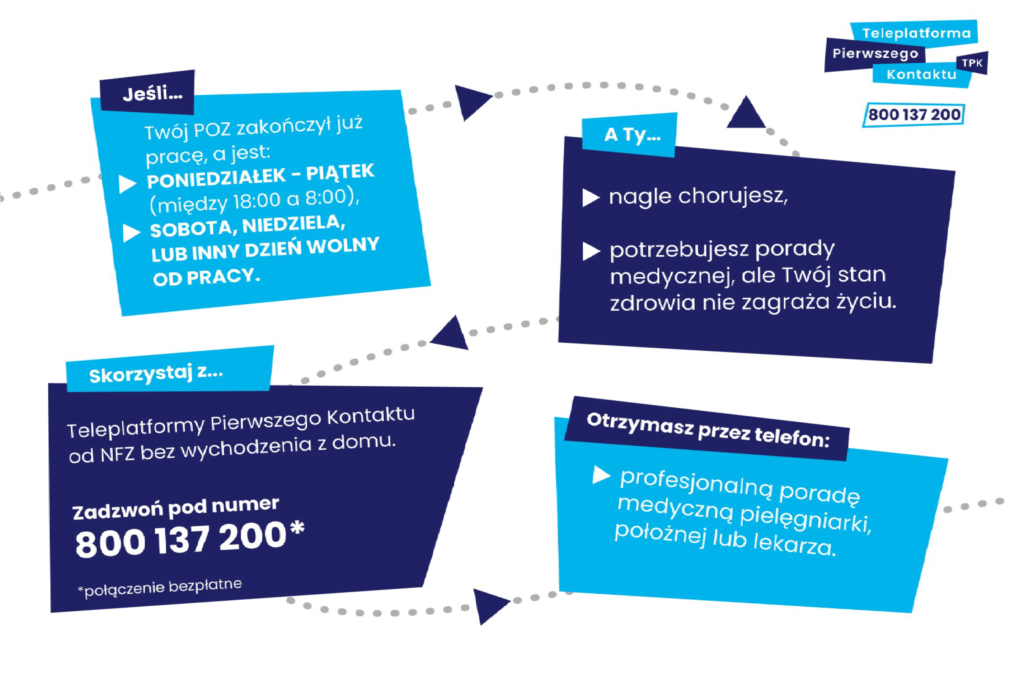 Teleplatforma
Pierwszego
Kontaktu
TPK

800 137 200

Jeśli...

Twój POZ zakończył już pracę, a jest:
PONIEDZIAŁEK - PIĄTEK (między 18:00 a 8:00),
SOBOTA, NIEDZIELA, LUB INNY DZIEŃ WOLNY OD PRACY.

A Ty...

nagle chorujesz,

potrzebujesz porady medycznej, ale Twój stan zdrowia nie zagraża życiu.

Skorzystaj z...

Teleplatformy Pierwszego Kontaktu od NFZ bez wychodzenia z domu.

Zadzwoń pod numer
800 137 200*

*połączenie bezpłatne

Otrzymasz przez telefon:

profesjonalną poradę medyczną pielęgniarki, położnej lub lekarza.